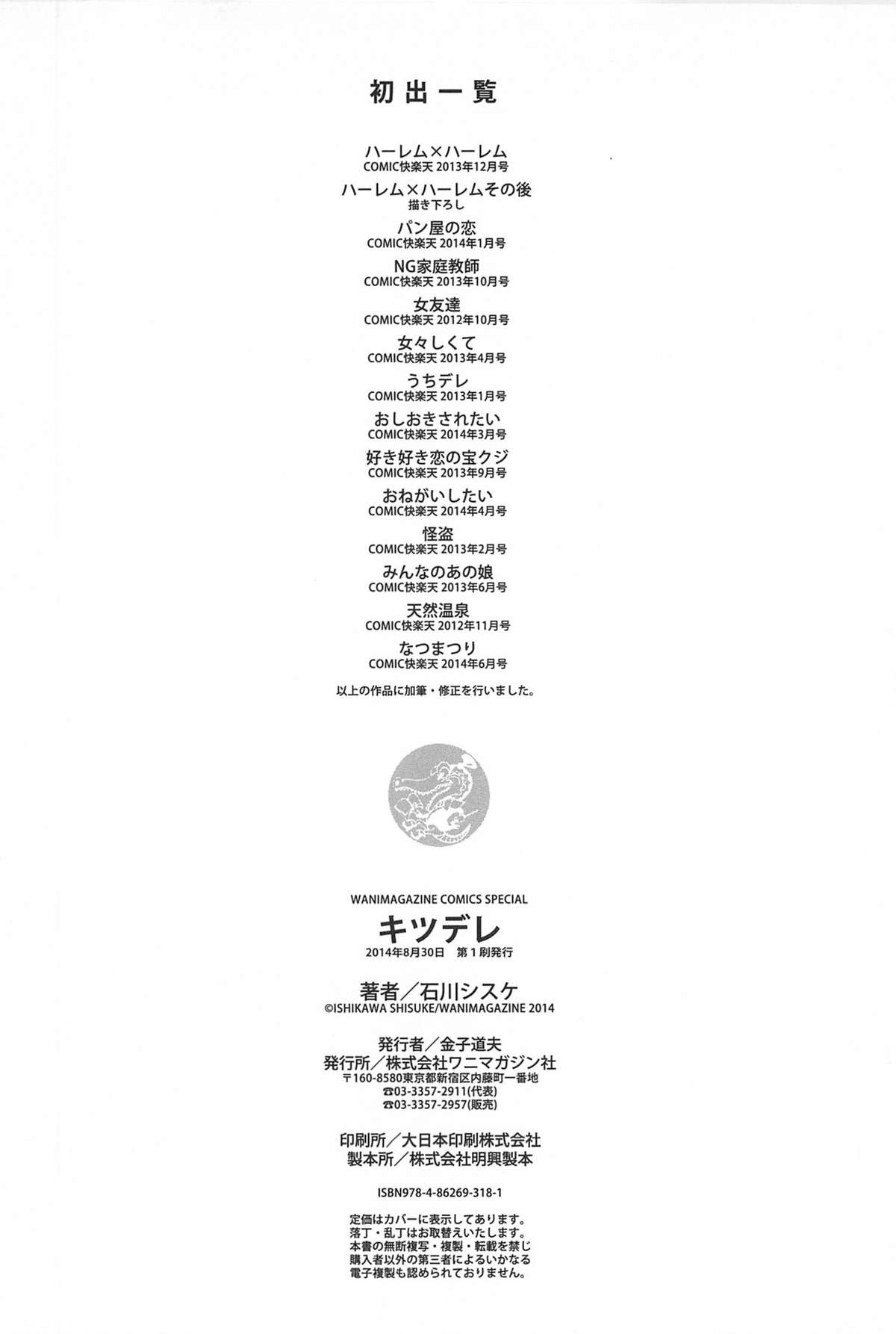 初出一覧

ハーレム×ハーレム
COMIC快楽天2013年12月号

ハーレム×ハーレムその後
描き下ろし

パン屋の恋
COMIC快楽天2014年1月号

NG家庭教師
COMIC快楽天2013年10月号

女友達
COMIC快楽天2012年10月号

女々しくて
COMIC快楽天2013年4月号

うちデレ
COMIC快楽天2013年1月号

おしおきされたい
COMIC快楽天2014年3月号

好き好き恋の宝クジ
COMIC快楽天2013年9月号

おねがいしたい
COMIC快楽天2014年4月号

怪盗
COMIC快楽天2013年2月号

みんなのあの娘
COMIC快楽天2013年6月号

天然温泉
COMIC快楽天2012年11月号

なつまつり
COMIC快楽天2014年6月号

以上の作品に加筆・修正を行いました。

WANIMAGAZINE COMICS SPECIAL
キツデレ
2014年8月30日 第1刷発行

著者/石川シスケ
©ISHIKAWA SHISUKE/WANIMAGAZINE 2014

発行者/金子道夫
発行所/株式会社ワニマガジン社
〒160-8580東京都新宿区内藤町一番地
☎03-3357-2911(代表)
☎03-3357-2957(販売)

印刷所/大日本印刷株式会社
製本所/株式会社明興製本

ISBN978-4-86269-318-1

定価はカバーに表示してあります。
落丁・乱丁はお取替えいたします。
本書の無断複写・複製・転載を禁じ
購入者以外の第三者によるいかなる
電子複製も認められておりません。